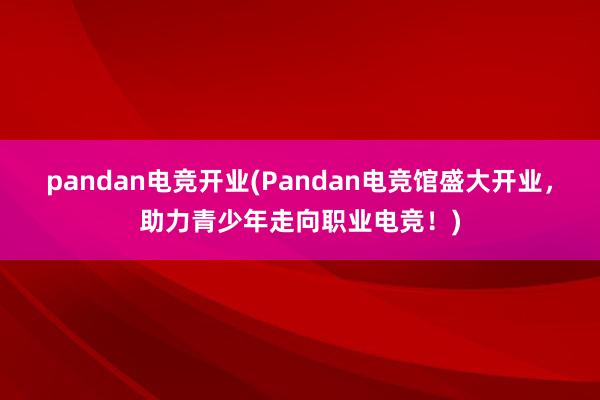 pandan电竞开业(Pandan电竞馆盛大开业，助力青少年走向职业电竞！)